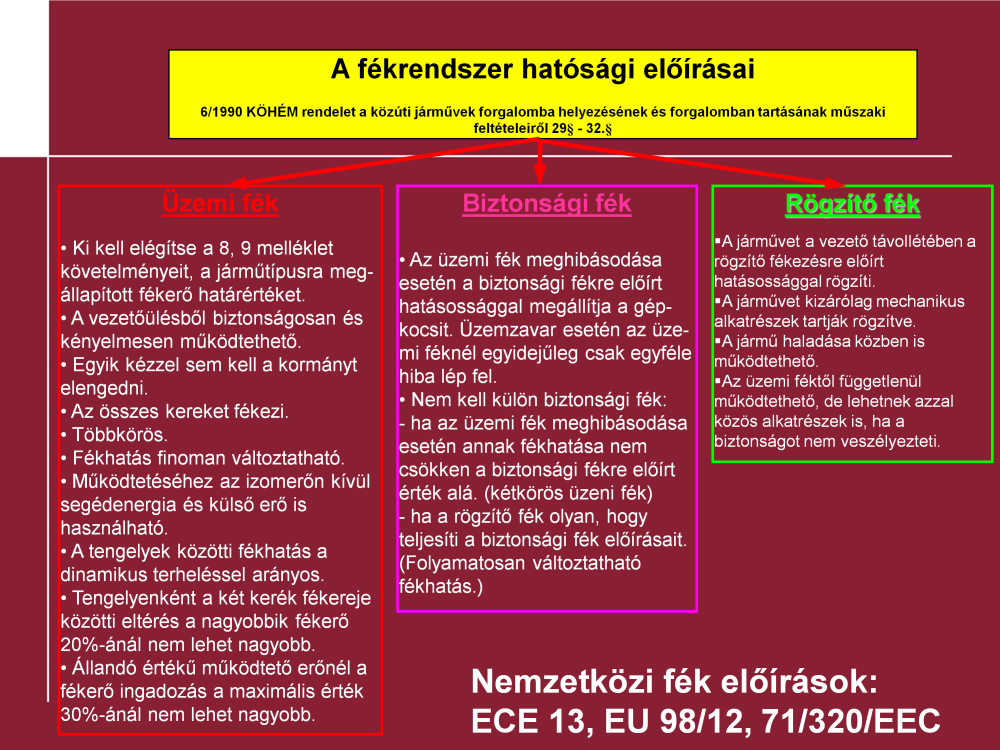 A fékrendszer hatósági előírásai

6/1990 KÖHÉM rendelet a közúti járművek forgalomba helyezésének és forgalomban tartásának műszaki feltételeiről 29§ - 32.§

Üzemi fék

• Ki kell elégítse a 8, 9 melléklet követelményeit, a járműtípusra megállapított fékerő határértéket.
• A vezetőülésből biztonságosan és kényelmesen működtethető.
• Egyik kézzel sem kell a kormányt elengedni.
• Az összes kereket fékezi.
• Többkörös.
• Fékhatás finoman változtatható.
• Működtetéséhez az izomerőn kívül segédenergia és külső erő is használható.
• A tengelyek közötti fékhatás a dinamikus terheléssel arányos.
• Tengelyenként a két kerék fékereje közötti eltérés a nagyobbik fékerő 20%-ánál nem lehet nagyobb.
• Állandó értékű működtető erőnél a fékerő ingadozás a maximális érték 30%-ánál nem lehet nagyobb.

Biztonsági fék

• Az üzemi fék meghibásodása esetén a biztonsági fékre előírt hatásossággal megállítja a gépkocsit. Üzemzavar esetén az üzemi féknél egyidejűleg csak egyféle hiba lép fel.
• Nem kell külön biztonsági fék:
- ha az üzemi fék meghibásodása esetén annak fékhatása nem csökken a biztonsági fékre előírt érték alá. (kétkörös üzeni fék)
- ha a rögzítő fék olyan, hogy teljesíti a biztonsági fék előírásait. (Folyamatosan változtatható fékhatás.)

Rögzítő fék

▪A járművet a vezető távollétében a rögzítő fékezésre előírt hatásossággal rögzíti.
▪A járművet kizárólag mechanikus alkatrészek tartják rögzítve.
▪A jármű haladása közben is működtethető.
▪Az üzemi féktől függetlenül működtethető, de lehetnek azzal közös alkatrészek is, ha a biztonságot nem veszélyezteti.

Nemzetközi fék előírások:
ECE 13, EU 98/12, 71/320/EEC